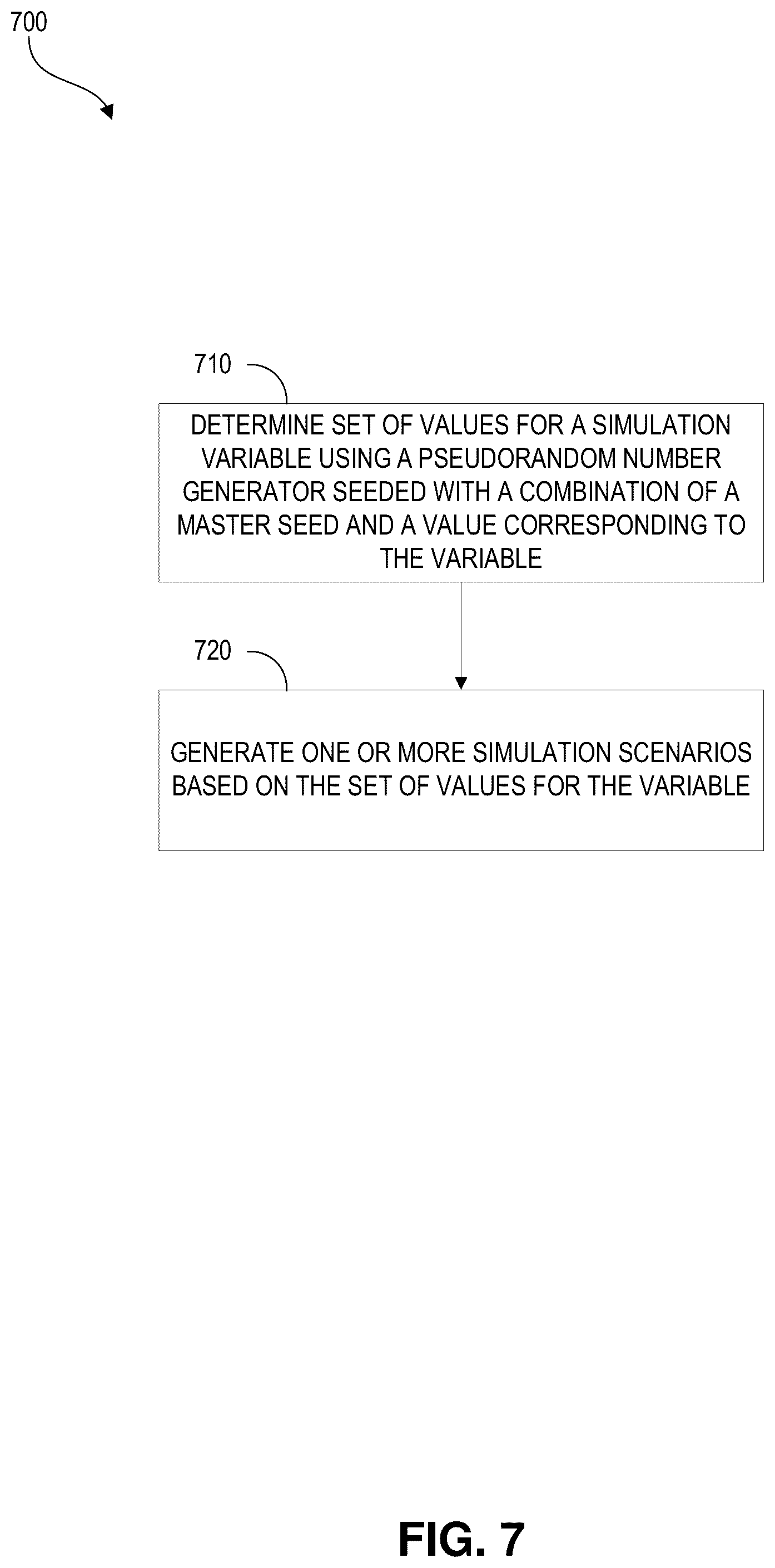 700

710

DETERMINE SET OF VALUES FOR A SIMULATION VARIABLE USING A PSEUDORANDOM NUMBER GENERATOR SEEDED WITH A COMBINATION OF A MASTER SEED AND A VALUE CORRESPONDING TO THE VARIABLE

720

GENERATE ONE OR MORE SIMULATION SCENARIOS BASED ON THE SET OF VALUES FOR THE VARIABLE

FIG. 7